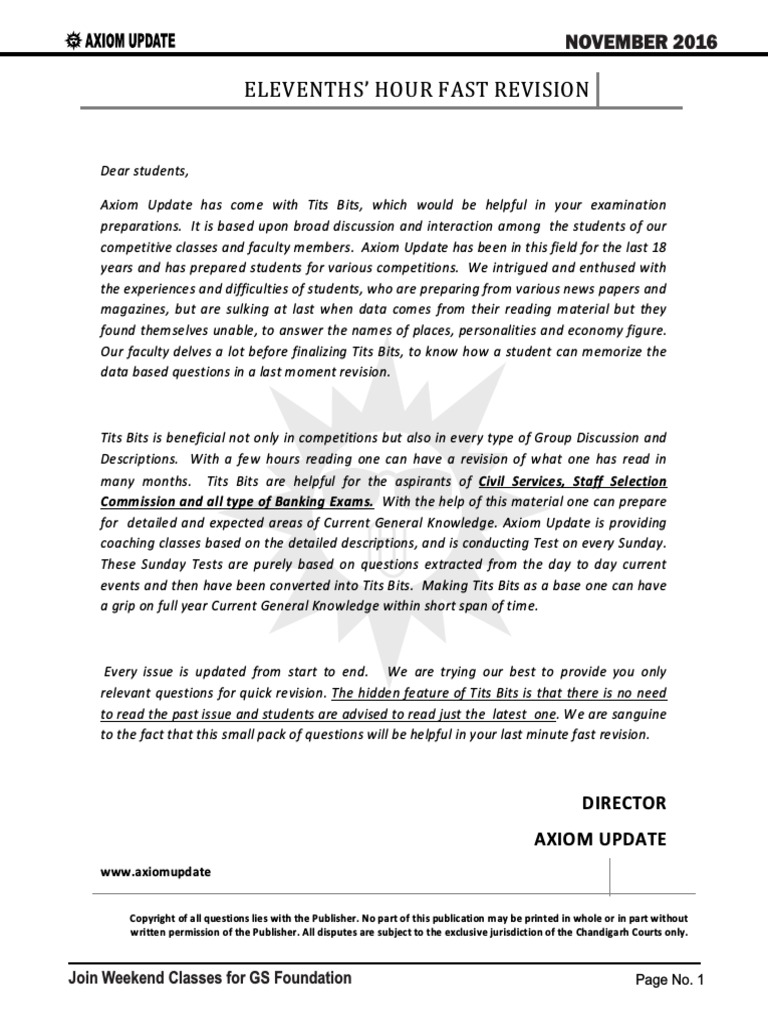 AXIOM UPDATE

NOVEMBER 2016

ELEVENTHS' HOUR FAST REVISION

Dear students,

Axiom Update has come with Tits Bits, which would be helpful in your examination preparations. It is based upon broad discussion and interaction among the students of our competitive classes and faculty members. Axiom Update has been in this field for the last 18 years and has prepared students for various competitions. We intrigued and enthused with the experiences and difficulties of students, who are preparing from various news papers and magazines, but are sulking at last when data comes from their reading material but they found themselves unable, to answer the names of places, personalities and economy figure. Our faculty delves a lot before finalizing Tits Bits, to know how a student can memorize the data based questions in a last moment revision.

Tits Bits is beneficial not only in competitions but also in every type of Group Discussion and Descriptions. With a few hours reading one can have a revision of what one has read in many months. Tits Bits are helpful for the aspirants of Civil Services, Staff Selection Commission and all type of Banking Exams. With the help of this material one can prepare for detailed and expected areas of Current General Knowledge. Axiom Update is providing coaching classes based on the detailed descriptions, and is conducting Test on every Sunday. These Sunday Tests are purely based on questions extracted from the day to day current events and then have been converted into Tits Bits. Making Tits Bits as a base one can have a grip on full year Current General Knowledge within short span of time.

Every issue is updated from start to end. We are trying our best to provide you only relevant questions for quick revision. The hidden feature of Tits Bits is that there is no need to read the past issue and students are advised to read just the latest one. We are sanguine to the fact that this small pack of questions will be helpful in your last minute fast revision.

DIRECTOR

AXIOM UPDATE

www.axiomupdate

Copyright of all questions lies with the Publisher. No part of this publication may be printed in whole or in part without written permission of the Publisher. All disputes are subject to the exclusive jurisdiction of the Chandigarh Courts only.

Join Weekend Classes for GS Foundation

Page No. 1